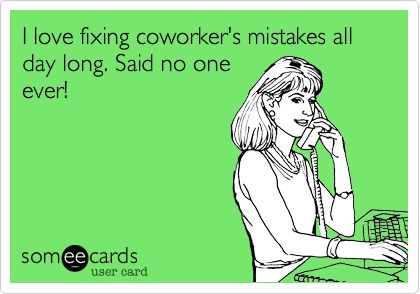 I love fixing coworker's mistakes all day long. Said no one ever!

someecards
user card